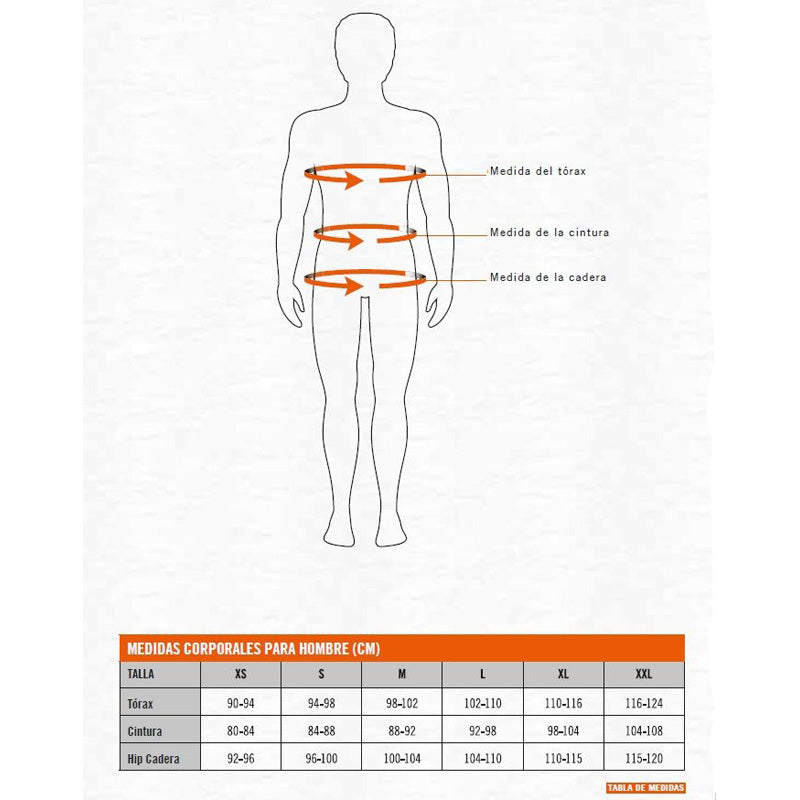 Medida del tórax

Medida de la cintura

Medida de la cadera

MEDIDAS CORPORALES PARA HOMBRE (CM)

| TALLA | XS | S | M | L | XL | XXL |
|---|---|---|---|---|---|---|
| Tórax | 90-94 | 94-98 | 98-102 | 102-110 | 110-116 | 116-124 |
| Cintura | 80-84 | 84-88 | 88-92 | 92-98 | 98-104 | 104-108 |
| Hip Cadera | 92-96 | 96-100 | 100-104 | 104-110 | 110-115 | 115-120 |

TABLA DE MEDIDAS